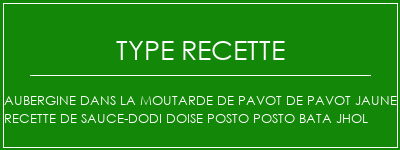 TYPE RECETTE

AUBERGINE DANS LA MOUTARDE DE PAVOT DE PAVOT JAUNE RECETTE DE SAUCE-DODI DOISE POSTO POSTO BATA JHOL